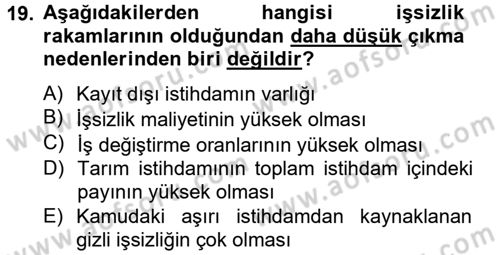 19. Aşağıdakilerden hangisi işsizlik rakamlarının olduğundan daha düşük çıkma nedenlerinden biri değildir?

A) Kayıt dışı istihdamın varlığı
B) İşsizlik maliyetinin yüksek olması
C) İş değiştirme oranlarının yüksek olması
D) Tarım istihdamının toplam istihdam içindeki payının yüksek olması
E) Kamudaki aşırı istihdamdan kaynaklanan gizli işsizliğin çok olması

www.aofsoru.com